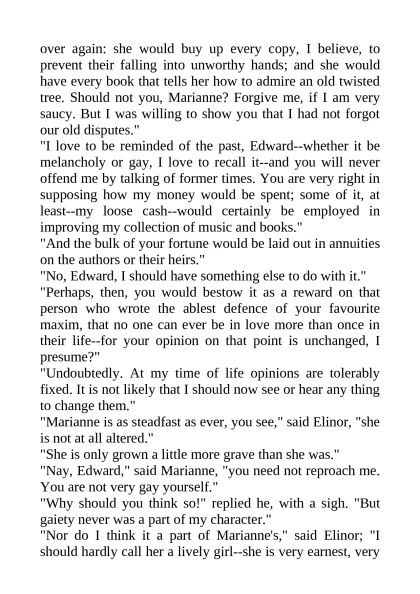 over again: she would buy up every copy, I believe, to prevent their falling into unworthy hands; and she would have every book that tells her how to admire an old twisted tree. Should not you, Marianne? Forgive me, if I am very saucy. But I was willing to show you that I had not forgot our old disputes."

"I love to be reminded of the past, Edward--whether it be melancholy or gay, I love to recall it--and you will never offend me by talking of former times. You are very right in supposing how my money would be spent; some of it, at least--my loose cash--would certainly be employed in improving my collection of music and books."

"And the bulk of your fortune would be laid out in annuities on the authors or their heirs."

"No, Edward, I should have something else to do with it."

"Perhaps, then, you would bestow it as a reward on that person who wrote the ablest defence of your favourite maxim, that no one can ever be in love more than once in their life--for your opinion on that point is unchanged, I presume?"

"Undoubtedly. At my time of life opinions are tolerably fixed. It is not likely that I should now see or hear any thing to change them."

"Marianne is as steadfast as ever, you see," said Elinor, "she is not at all altered."

"She is only grown a little more grave than she was."

"Nay, Edward," said Marianne, "you need not reproach me. You are not very gay yourself."

"Why should you think so!" replied he, with a sigh. "But gaiety never was a part of my character."

"Nor do I think it a part of Marianne's," said Elinor; "I should hardly call her a lively girl--she is very earnest, very